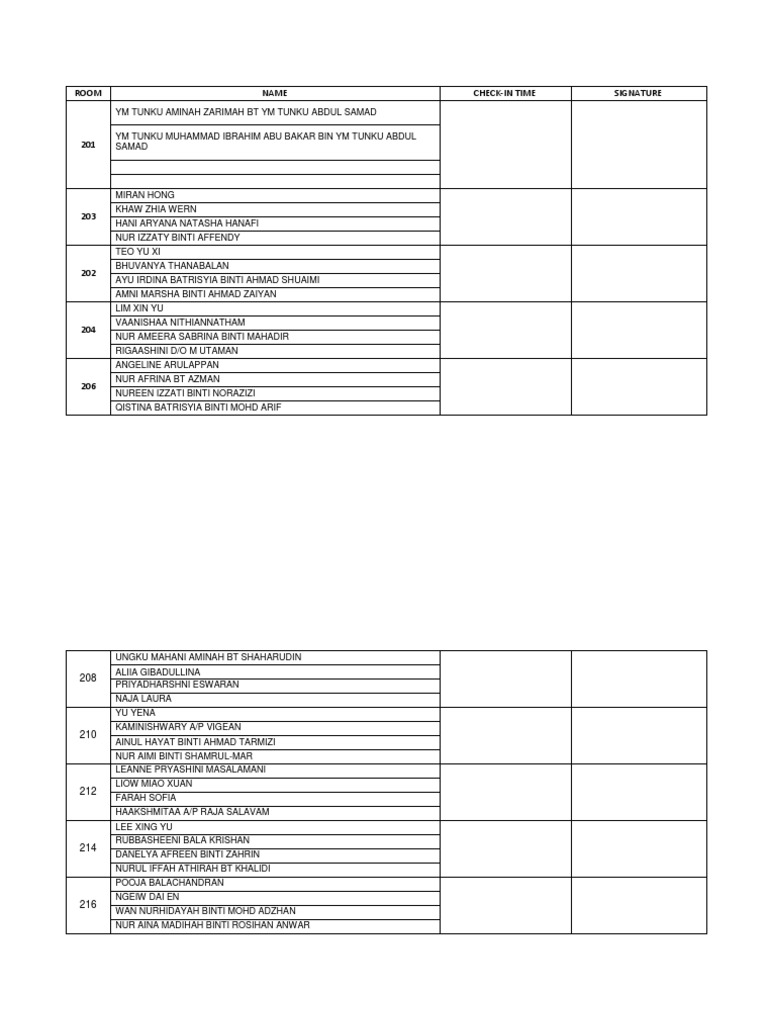 | ROOM | NAME | CHECK-IN TIME | SIGNATURE |
|---|---|---|---|
| 201 | YM TUNKU AMINAH ZARIMAH BT YM TUNKU ABDUL SAMAD | | |
| | YM TUNKU MUHAMMAD IBRAHIM ABU BAKAR BIN YM TUNKU ABDUL SAMAD | | |
| | | | |
| | | | |
| 203 | MIRAN HONG | | |
| | KHAW ZHIA WERN | | |
| | HANI ARYANA NATASHA HANAFI | | |
| | NUR IZZATY BINTI AFFENDY | | |
| 202 | TEO YU XI | | |
| | BHUVANYA THANABALAN | | |
| | AYU IRDINA BATRISYIA BINTI AHMAD SHUAIMI | | |
| | AMNI MARSHA BINTI AHMAD ZAIYAN | | |
| 204 | LIM XIN YU | | |
| | VAANISHAA NITHIANNATHAM | | |
| | NUR AMEERA SABRINA BINTI MAHADIR | | |
| | RIGAASHINI D/O M UTAMAN | | |
| 206 | ANGELINE ARULAPPAN | | |
| | NUR AFRINA BT AZMAN | | |
| | NUREEN IZZATI BINTI NORAZIZI | | |
| | QISTINA BATRISYIA BINTI MOHD ARIF | | |

| | | | |
|---|---|---|---|
| 208 | UNGKU MAHANI AMINAH BT SHAHARUDIN | | |
| | ALIIA GIBADULLINA | | |
| | PRIYADHARSHNI ESWARAN | | |
| | NAJA LAURA | | |
| 210 | YU YENA | | |
| | KAMINISHWARY A/P VIGEAN | | |
| | AINUL HAYAT BINTI AHMAD TARMIZI | | |
| | NUR AIMI BINTI SHAMRUL-MAR | | |
| 212 | LEANNE PRYASHINI MASALAMANI | | |
| | LIOW MIAO XUAN | | |
| | FARAH SOFIA | | |
| | HAAKSHMITAA A/P RAJA SALAVAM | | |
| 214 | LEE XING YU | | |
| | RUBBASHEENI BALA KRISHAN | | |
| | DANELYA AFREEN BINTI ZAHRIN | | |
| | NURUL IFFAH ATHIRAH BT KHALIDI | | |
| 216 | POOJA BALACHANDRAN | | |
| | NGEIW DAI EN | | |
| | WAN NURHIDAYAH BINTI MOHD ADZHAN | | |
| | NUR AINA MADIHAH BINTI ROSIHAN ANWAR | | |